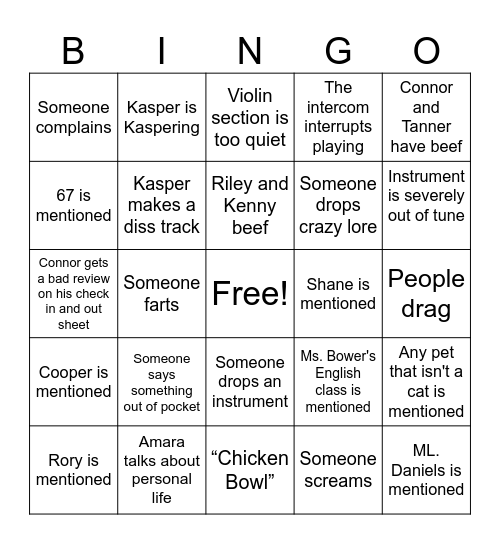 | B | I | N | G | O |
|---|---|---|---|---|
| Someone complains | Kasper is Kaspering | Violin section is too quiet | The intercom interrupts playing | Connor and Tanner have beef |
| 67 is mentioned | Kasper makes a diss track | Riley and Kenny beef | Someone drops crazy lore | Instrument is severely out of tune |
| Connor gets a bad review on his check in and out sheet | Someone farts | Free! | Shane is mentioned | People drag |
| Cooper is mentioned | Someone says something out of pocket | Someone drops an instrument | Ms. Bower's English class is mentioned | Any pet that isn't a cat is mentioned |
| Rory is mentioned | Amara talks about personal life | “Chicken Bowl” | Someone screams | ML. Daniels is mentioned |